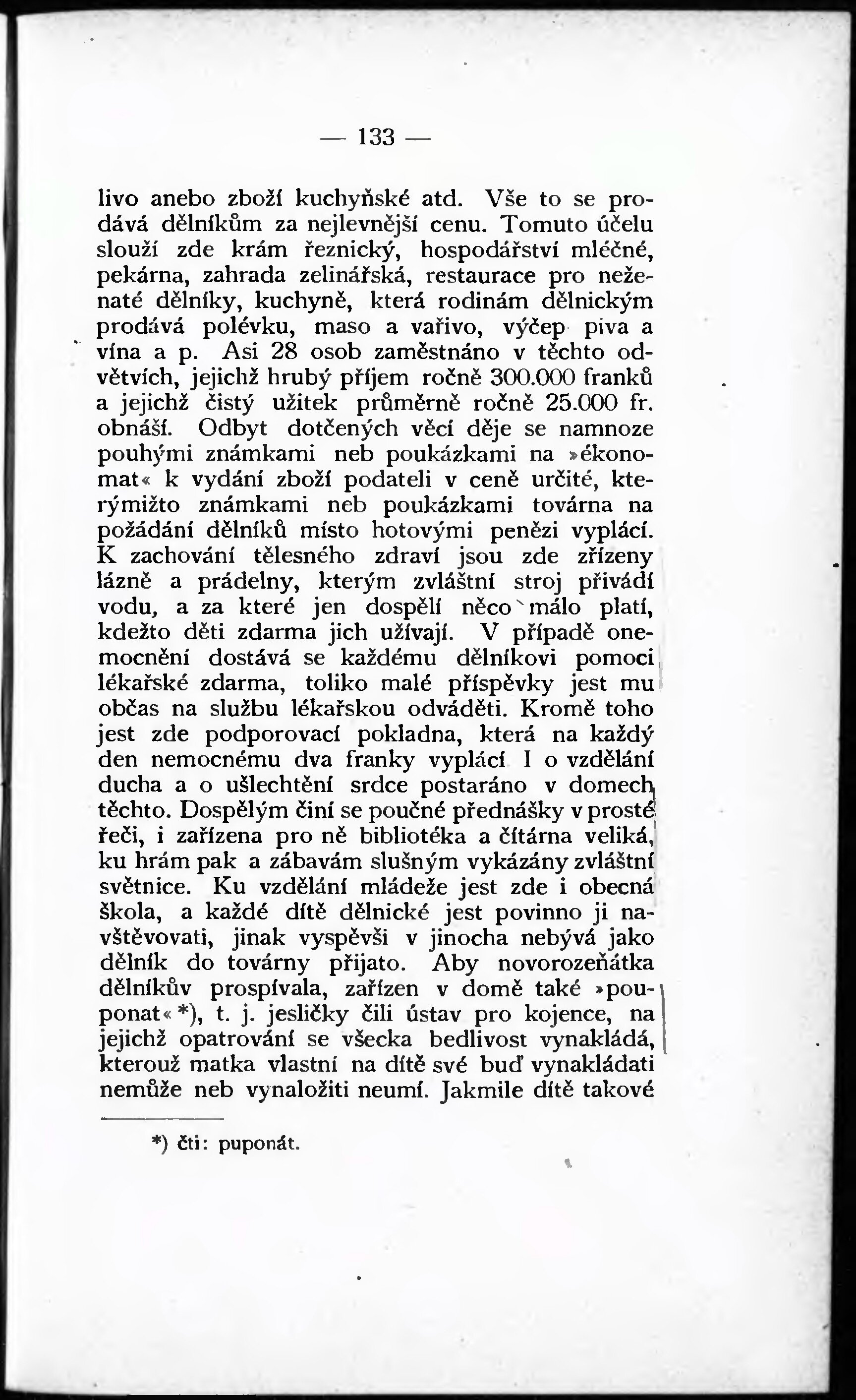 — 133 —

livo anebo zboží kuchyňské atd. Vše to se prodává dělníkům za nejlevnější cenu. Tomuto účelu slouží zde krám řeznický, hospodářství mléčné, pekárna, zahrada zelinářská, restaurace pro neženaté dělníky, kuchyně, která rodinám dělnickým prodává polévku, maso a vařivo, výčep piva a vína a p. Asi 28 osob zaměstnáno v těchto odvětvích, jejichž hrubý příjem ročně 300.000 franků a jejichž čistý užitek průměrně ročně 25.000 fr. obnáší. Odbyt dotčených věcí děje se namnoze pouhými známkami neb poukázkami na »ékonomat« k vydání zboží podateli v ceně určité, kterýmižto známkami neb poukázkami továrna na požádání dělníků místo hotovými penězi vyplácí. K zachování tělesného zdraví jsou zde zřízeny lázně a prádelny, kterým zvláštní stroj přivádí vodu, a za které jen dospělí něco málo platí, kdežto děti zdarma jich užívají. V případě onemocnění dostává se každému dělníkovi pomoci lékařské zdarma, toliko malé příspěvky jest mu občas na službu lékařskou odváděti. Kromě toho jest zde podporovací pokladna, která na každý den nemocnému dva franky vyplácí I o vzdělání ducha a o ušlechtění srdce postaráno v domech těchto. Dospělým činí se poučné přednášky v prosté řeči, i zařízena pro ně bibliotéka a čítárna veliká, ku hrám pak a zábavám slušným vykázány zvláštní světnice. Ku vzdělání mládeže jest zde i obecná škola, a každé dítě dělnické jest povinno ji navštěvovati, jinak vyspěvši v jinocha nebývá jako dělník do továrny přijato. Aby novorozeňátka dělníkův prospívala, zařízen v domě také »pouponat« *), t. j. jesličky čili ústav pro kojence, na jejichž opatrování se všecka bedlivost vynakládá, kterouž matka vlastní na dítě své buď vynakládati nemůže neb vynaložiti neumí. Jakmile dítě takové

*) čti: puponát.